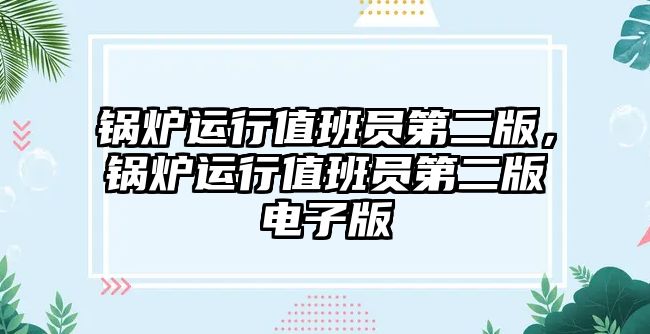 锅炉运行值班员第二版，锅炉运行值班员第二版电子版